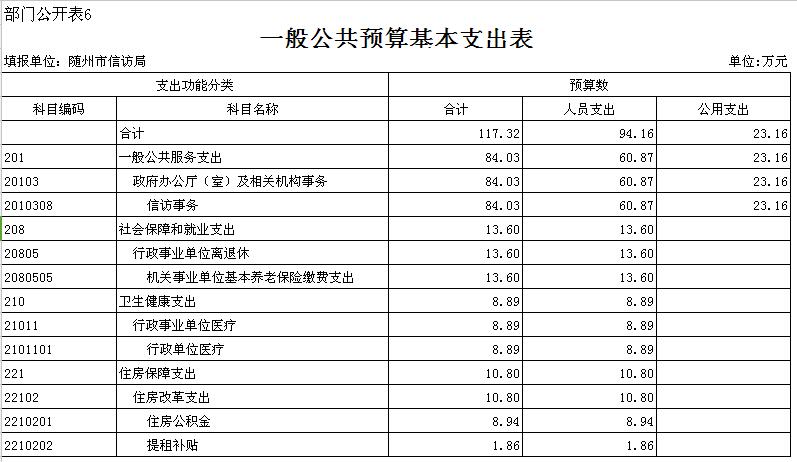 部门公开表6

一般公共预算基本支出表

填报单位：随州市信访局

单位：万元

| 支出功能分类 | | 预算数 | | |
|---|---|---|---|---|
| 科目编码 | 科目名称 | 合计 | 人员支出 | 公用支出 |
| | 合计 | 117.32 | 94.16 | 23.16 |
| 201 | 一般公共服务支出 | 84.03 | 60.87 | 23.16 |
| 20103 | 政府办公厅（室）及相关机构事务 | 84.03 | 60.87 | 23.16 |
| 2010308 | 信访事务 | 84.03 | 60.87 | 23.16 |
| 208 | 社会保障和就业支出 | 13.60 | 13.60 | |
| 20805 | 行政事业单位离退休 | 13.60 | 13.60 | |
| 2080505 | 机关事业单位基本养老保险缴费支出 | 13.60 | 13.60 | |
| 210 | 卫生健康支出 | 8.89 | 8.89 | |
| 21011 | 行政事业单位医疗 | 8.89 | 8.89 | |
| 2101101 | 行政单位医疗 | 8.89 | 8.89 | |
| 221 | 住房保障支出 | 10.80 | 10.80 | |
| 22102 | 住房改革支出 | 10.80 | 10.80 | |
| 2210201 | 住房公积金 | 8.94 | 8.94 | |
| 2210202 | 提租补贴 | 1.86 | 1.86 | |